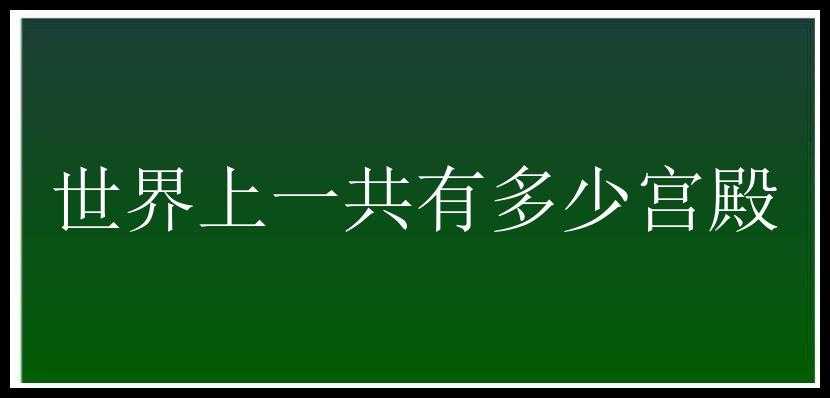 世界上一共有多少宫殿